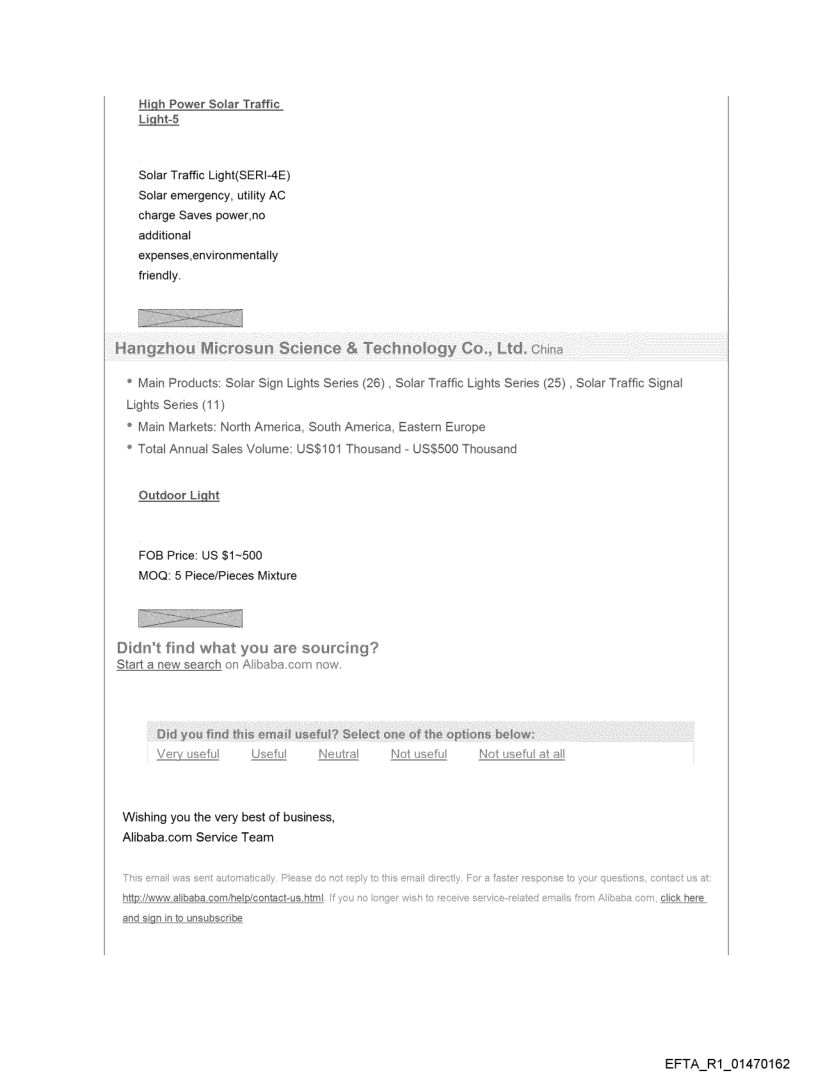 High Power Solar Traffic Light-5

Solar Traffic Light(SERI-4E) Solar emergency, utility AC charge Saves power,no additional expenses,environmentally friendly.

Hangzhou Microsun Science & Technology Co., Ltd. China

• Main Products: Solar Sign Lights Series (26) , Solar Traffic Lights Series (25) , Solar Traffic Signal Lights Series (11)
• Main Markets: North America, South America, Eastern Europe
• Total Annual Sales Volume: US$101 Thousand - US$500 Thousand

Outdoor Light

FOB Price: US $1~500
MOQ: 5 Piece/Pieces Mixture

Didn't find what you are sourcing?
Start a new search on Alibaba.com now.

Did you find this email useful? Select one of the options below:
Very useful Useful Neutral Not useful Not useful at all

Wishing you the very best of business,
Alibaba.com Service Team

This email was sent automatically. Please do not reply to this email directly. For a faster response to your questions, contact us at: http://www.alibaba.com/help/contact-us.html. If you no longer wish to receive service-related emails from Alibaba.com, click here and sign in to unsubscribe

EFTA_R1_01470162